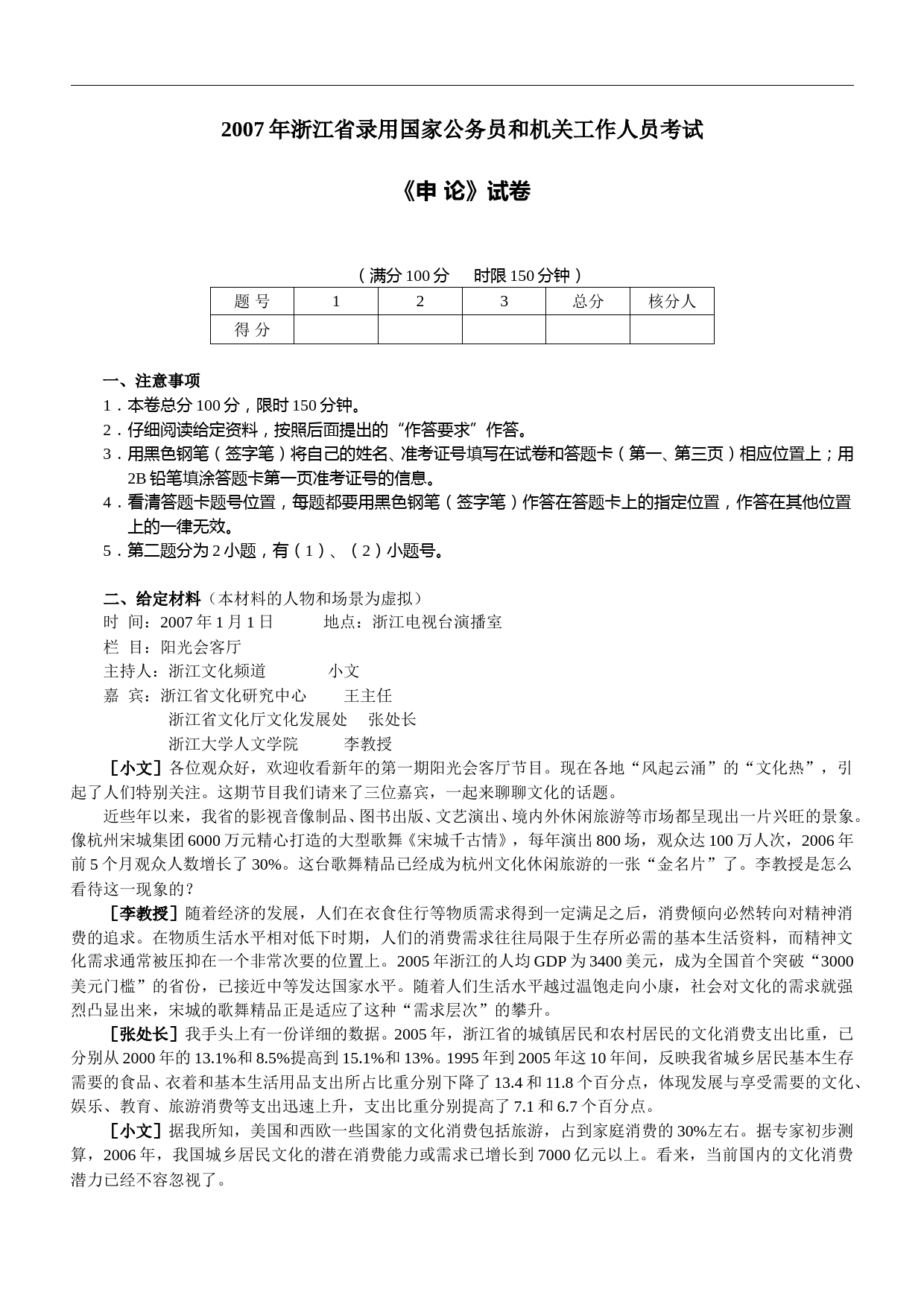 2007年浙江省录用国家公务员和机关工作人员考试

《申 论》试卷

（满分100分　时限150分钟）

| 题 号 | 1 | 2 | 3 | 总分 | 核分人 |
|---|---|---|---|---|---|
| 得 分 | | | | | |

一、注意事项
1．本卷总分100分，限时150分钟。
2．仔细阅读给定资料，按照后面提出的“作答要求”作答。
3．用黑色钢笔（签字笔）将自己的姓名、准考证号填写在试卷和答题卡（第一、第三页）相应位置上；用2B铅笔填涂答题卡第一页准考证号的信息。
4．看清答题卡题号位置，每题都要用黑色钢笔（签字笔）作答在答题卡上的指定位置，作答在其他位置上的一律无效。
5．第二题分为2小题，有（1）、（2）小题号。

二、给定材料（本材料的人物和场景为虚拟）
时 间：2007年1月1日　　地点：浙江电视台演播室
栏 目：阳光会客厅
主持人：浙江文化频道　　小文
嘉 宾：浙江省文化研究中心　　王主任
浙江省文化厅文化发展处　张处长
浙江大学人文学院　　李教授

［小文］各位观众好，欢迎收看新年的第一期阳光会客厅节目。现在各地“风起云涌”的“文化热”，引起了人们特别关注。这期节目我们请来了三位嘉宾，一起来聊聊文化的话题。

近些年以来，我省的影视音像制品、图书出版、文艺演出、境内外休闲旅游等市场都呈现出一片兴旺的景象。像杭州宋城集团6000万元精心打造的大型歌舞《宋城千古情》，每年演出800场，观众达100万人次，2006年前5个月观众人数增长了30%。这台歌舞精品已经成为杭州文化休闲旅游的一张“金名片”了。李教授是怎么看待这一现象的？

［李教授］随着经济的发展，人们在衣食住行等物质需求得到一定满足之后，消费倾向必然转向对精神消费的追求。在物质生活水平相对低下时期，人们的消费需求往往局限于生存所必需的基本生活资料，而精神文化需求通常被压抑在一个非常次要的位置上。2005年浙江的人均GDP为3400美元，成为全国首个突破“3000美元门槛”的省份，已接近中等发达国家水平。随着人们生活水平越过温饱走向小康，社会对文化的需求就强烈凸显出来，宋城的歌舞精品正是适应了这种“需求层次”的攀升。

［张处长］我手头上有一份详细的数据。2005年，浙江省的城镇居民和农村居民的文化消费支出比重，已分别从2000年的13.1%和8.5%提高到15.1%和13%。1995年到2005年这10年间，反映我省城乡居民基本生存需要的食品、衣着和基本生活用品支出所占比重分别下降了13.4和11.8个百分点，体现发展与享受需要的文化、娱乐、教育、旅游消费等支出迅速上升，支出比重分别提高了7.1和6.7个百分点。

［小文］据我所知，美国和西欧一些国家的文化消费包括旅游，占到家庭消费的30%左右。据专家初步测算，2006年，我国城乡居民文化的潜在消费能力或需求已增长到7000亿元以上。看来，当前国内的文化消费潜力已经不容忽视了。